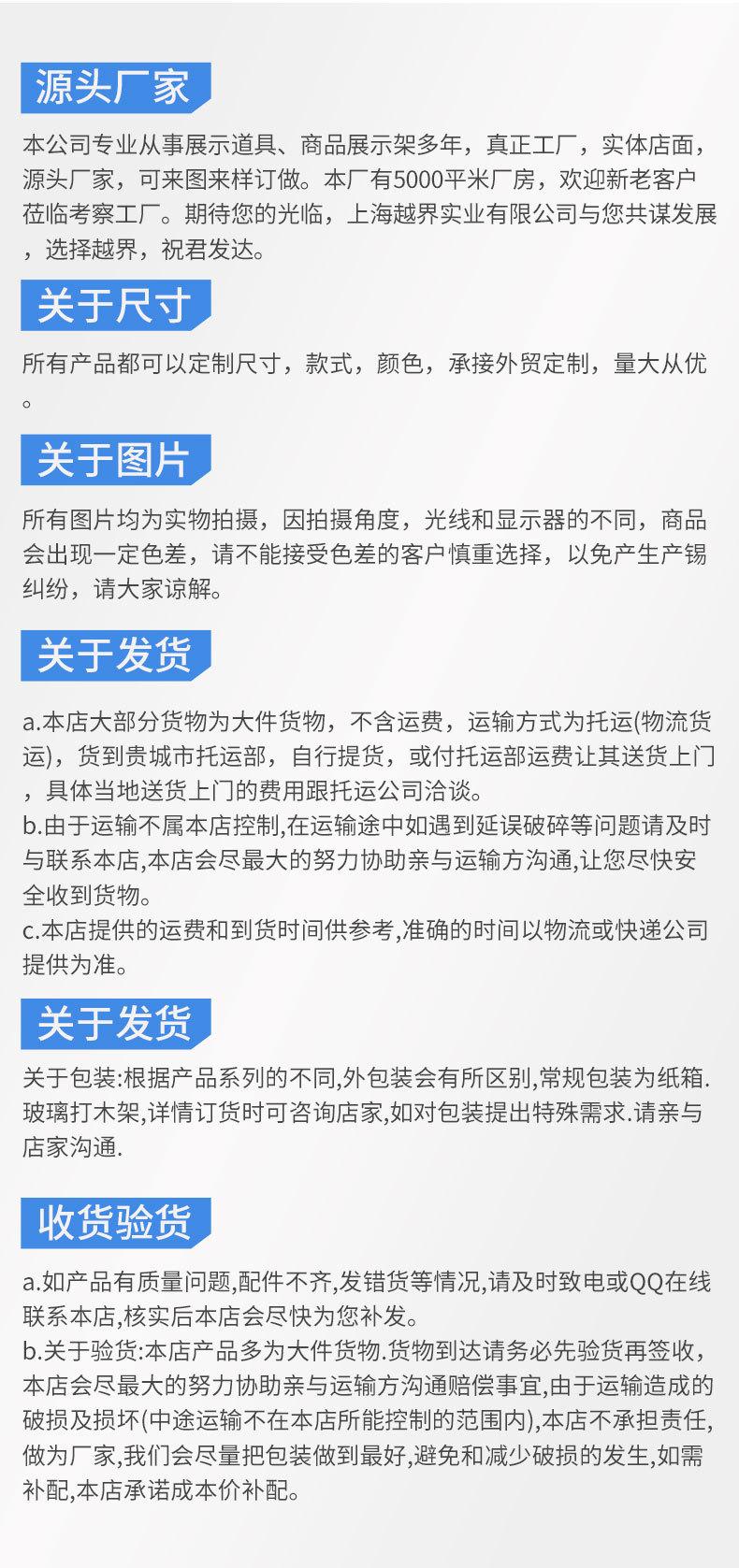 源头厂家

本公司专业从事展示道具、商品展示架多年，真正工厂，实体店面，源头厂家，可来图来样订做。本厂有5000平米厂房，欢迎新老客户莅临考察工厂。期待您的光临，上海越界实业有限公司与您共谋发展，选择越界，祝君发达。

关于尺寸

所有产品都可以定制尺寸，款式，颜色，承接外贸定制，量大从优。

关于图片

所有图片均为实物拍摄，因拍摄角度，光线和显示器的不同，商品会出现一定色差，请不能接受色差的客户慎重选择，以免产生产锡纠纷，请大家谅解。

关于发货

a.本店大部分货物为大件货物，不含运费，运输方式为托运(物流货运)，货到贵城市托运部，自行提货，或付托运部运费让其送货上门，具体当地送货上门的费用跟托运公司洽谈。
b.由于运输不属本店控制,在运输途中如遇到延误破碎等问题请及时与联系本店,本店会尽最大的努力协助亲与运输方沟通,让您尽快安全收到货物。
c.本店提供的运费和到货时间供参考,准确的时间以物流或快递公司提供为准。

关于发货

关于包装:根据产品系列的不同,外包装会有所区别,常规包装为纸箱.玻璃打木架,详情订货时可咨询店家,如对包装提出特殊需求.请亲与店家沟通.

收货验货

a.如产品有质量问题,配件不齐,发错货等情况,请及时致电或QQ在线联系本店,核实后本店会尽快为您补发。
b.关于验货:本店产品多为大件货物.货物到达请务必先验货再签收，本店会尽最大的努力协助亲与运输方沟通赔偿事宜,由于运输造成的破损及损坏(中途运输不在本店所能控制的范围内),本店不承担责任,做为厂家,我们会尽量把包装做到最好,避免和减少破损的发生,如需补配,本店承诺成本价补配。